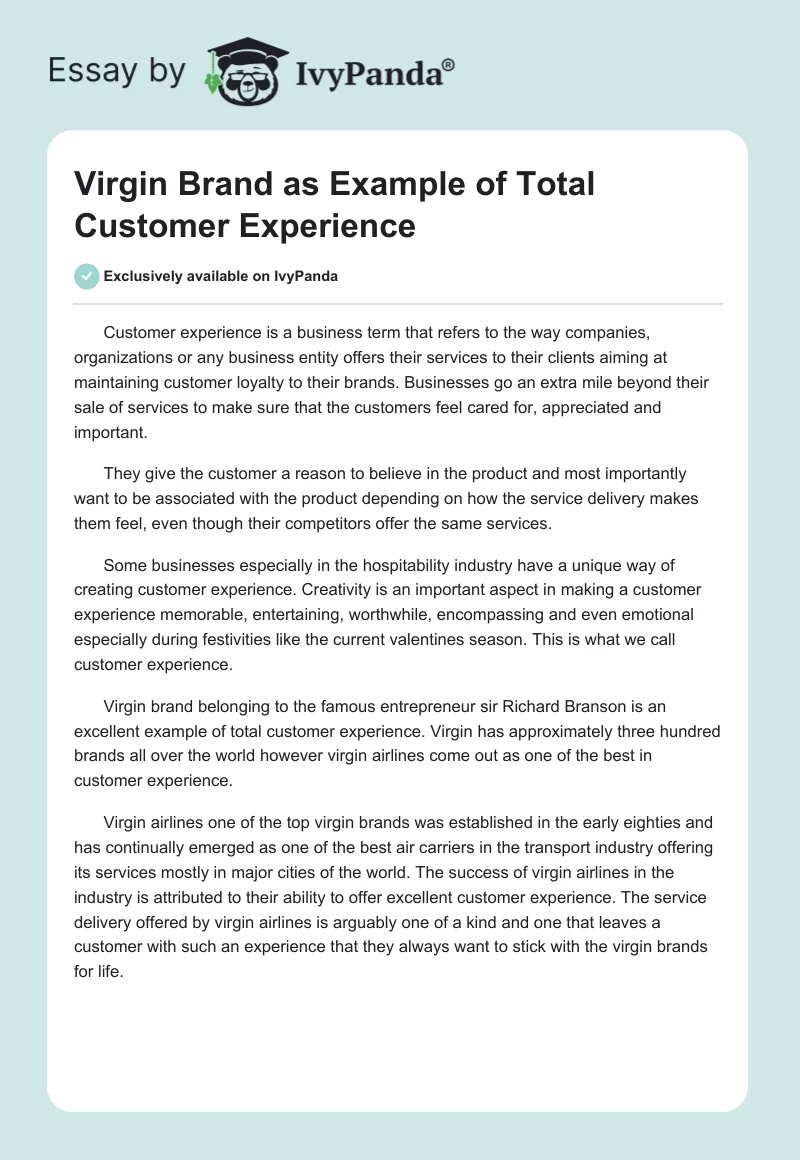 Essay by IvyPanda®

Virgin Brand as Example of Total Customer Experience

Exclusively available on IvyPanda

Customer experience is a business term that refers to the way companies, organizations or any business entity offers their services to their clients aiming at maintaining customer loyalty to their brands. Businesses go an extra mile beyond their sale of services to make sure that the customers feel cared for, appreciated and important.

They give the customer a reason to believe in the product and most importantly want to be associated with the product depending on how the service delivery makes them feel, even though their competitors offer the same services.

Some businesses especially in the hospitability industry have a unique way of creating customer experience. Creativity is an important aspect in making a customer experience memorable, entertaining, worthwhile, encompassing and even emotional especially during festivities like the current valentines season. This is what we call customer experience.

Virgin brand belonging to the famous entrepreneur sir Richard Branson is an excellent example of total customer experience. Virgin has approximately three hundred brands all over the world however virgin airlines come out as one of the best in customer experience.

Virgin airlines one of the top virgin brands was established in the early eighties and has continually emerged as one of the best air carriers in the transport industry offering its services mostly in major cities of the world. The success of virgin airlines in the industry is attributed to their ability to offer excellent customer experience. The service delivery offered by virgin airlines is arguably one of a kind and one that leaves a customer with such an experience that they always want to stick with the virgin brands for life.